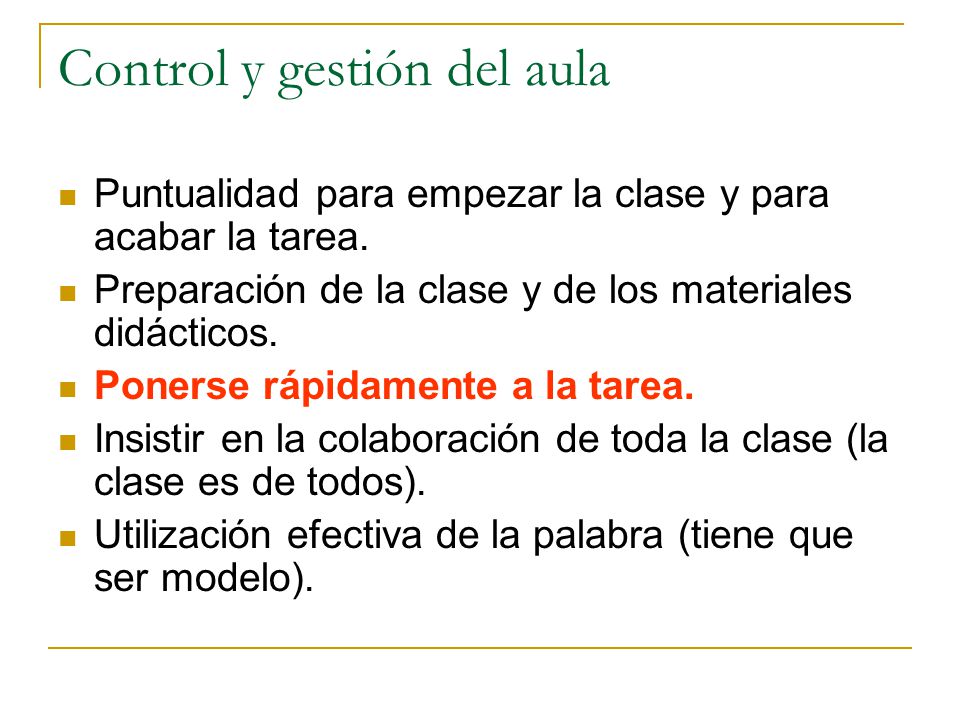 Control y gestión del aula

- Puntualidad para empezar la clase y para acabar la tarea.
- Preparación de la clase y de los materiales didácticos.
- Ponerse rápidamente a la tarea.
- Insistir en la colaboración de toda la clase (la clase es de todos).
- Utilización efectiva de la palabra (tiene que ser modelo).